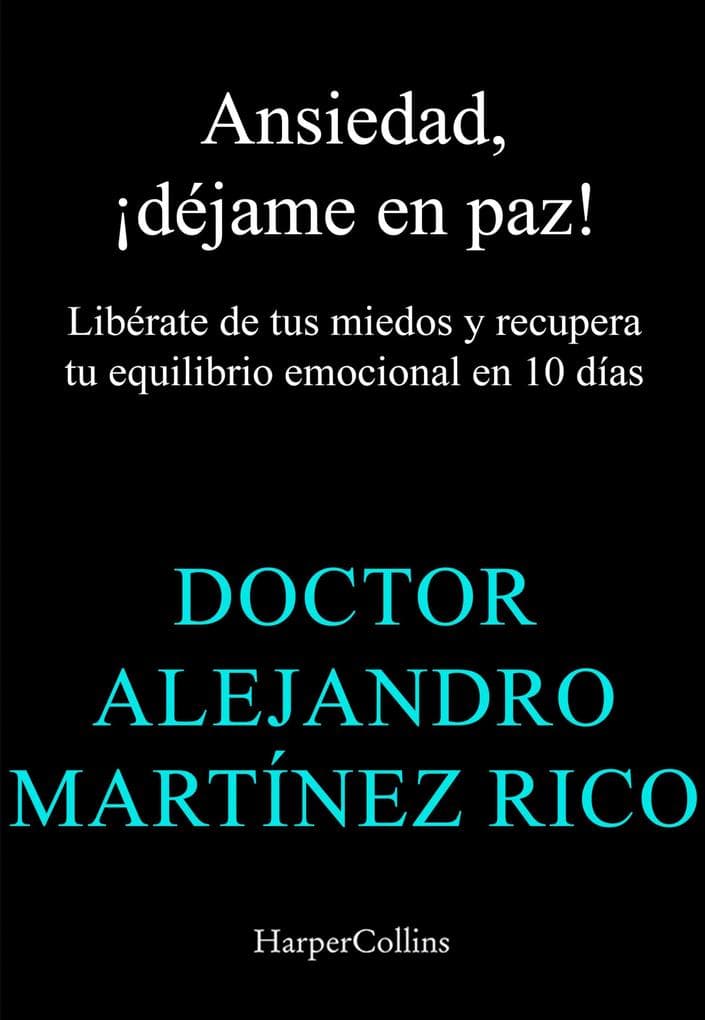 Ansiedad,
¡déjame en paz!

Libérate de tus miedos y recupera tu equilibrio emocional en 10 días

DOCTOR
ALEJANDRO
MARTÍNEZ RICO

HarperCollins